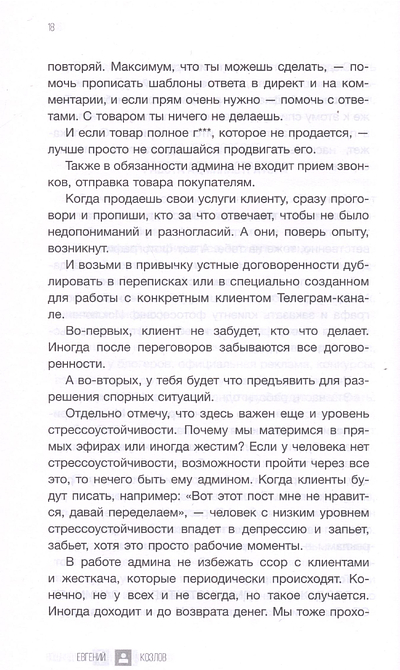 18

повторяй. Максимум, что ты можешь сделать, — помочь прописать шаблоны ответа в директ и на комментарии, и если прям очень нужно — помочь с ответами. С товаром ты ничего не делаешь.

И если товар полное г***, которое не продается, — лучше просто не соглашайся продвигать его.

Также в обязанности админа не входит прием звонков, отправка товара покупателям.

Когда продаешь свои услуги клиенту, сразу проговори и пропиши, кто за что отвечает, чтобы не было недопониманий и разногласий. А они, поверь опыту, возникнут.

И возьми в привычку устные договоренности дублировать в переписках или в специально созданном для работы с конкретным клиентом Телеграм-канале. Во-первых, клиент не забудет, кто что делает. Иногда после переговоров забываются все договоренности.

А во-вторых, у тебя будет что предъявить для разрешения спорных ситуаций.

Отдельно отмечу, что здесь важен еще и уровень стрессоустойчивости. Почему мы материмся в прямых эфирах или иногда жестим? Если у человека нет стрессоустойчивости, возможности пройти через все это, то нечего быть ему админом. Когда клиенты будут писать, например: «Вот этот пост мне не нравится, давай переделаем», — человек с низким уровнем стрессоустойчивости впадет в депрессию и запьет, забьет, хотя это просто рабочие моменты.

В работе админа не избежать ссор с клиентами и жесткача, которые периодически происходят. Конечно, не у всех и не всегда, но такое случается. Иногда доходит и до возврата денег. Мы тоже прохо-

ЕВГЕНИЙ КОЗЛОВ